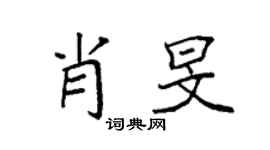 肖旻

词典网